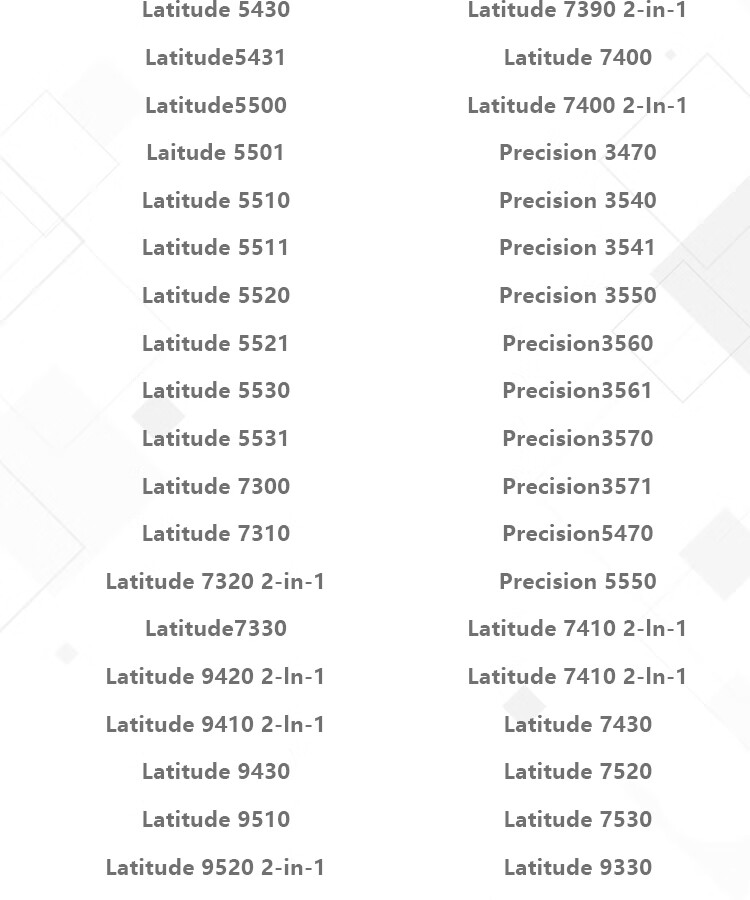 Latitude 5430
Latitude5431
Latitude5500
Laitude 5501
Latitude 5510
Latitude 5511
Latitude 5520
Latitude 5521
Latitude 5530
Latitude 5531
Latitude 7300
Latitude 7310
Latitude 7320 2-in-1
Latitude7330
Latitude 9420 2-In-1
Latitude 9410 2-In-1
Latitude 9430
Latitude 9510
Latitude 9520 2-in-1

Latitude 7390 2-in-1
Latitude 7400
Latitude 7400 2-In-1
Precision 3470
Precision 3540
Precision 3541
Precision 3550
Precision3560
Precision3561
Precision3570
Precision3571
Precision5470
Precision 5550
Latitude 7410 2-In-1
Latitude 7410 2-In-1
Latitude 7430
Latitude 7520
Latitude 7530
Latitude 9330